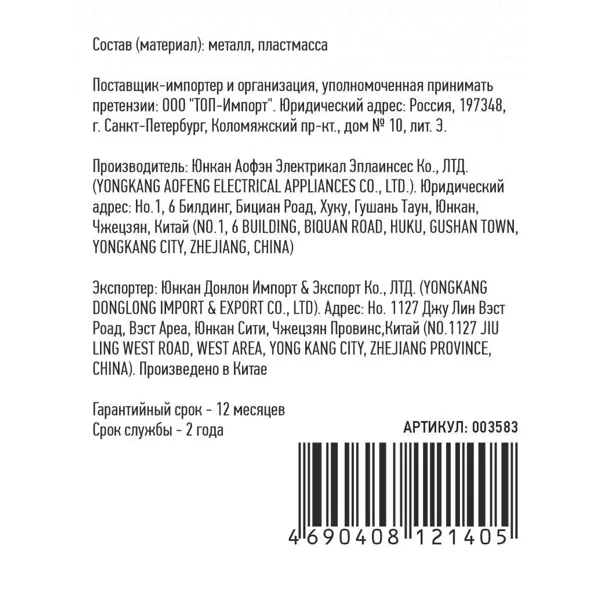 Состав (материал): металл, пластмасса

Поставщик-импортер и организация, уполномоченная принимать претензии: ООО "ТОП-Импорт". Юридический адрес: Россия, 197348, г. Санкт-Петербург, Коломяжский пр-кт., дом № 10, лит. Э.

Производитель: Юнкан Аофэн Электрикал Эплаинсес Ко., ЛТД. (YONGKANG AOFENG ELECTRICAL APPLIANCES CO., LTD.). Юридический адрес: Но.1, 6 Билдинг, Бициан Роад, Хуку, Гушань Таун, Юнкан, Чжецзян, Китай (NO.1, 6 BUILDING, BIQUAN ROAD, HUKU, GUSHAN TOWN, YONGKANG CITY, ZHEJIANG, CHINA)

Экспортер: Юнкан Донлон Импорт & Экспорт Ко., ЛТД. (YONGKANG DONGLONG IMPORT & EXPORT CO., LTD). Адрес: Но. 1127 Джу Лин Вэст Роад, Вэст Ареа, Юнкан Сити, Чжецзян Провинс,Китай (NO.1127 JIU LING WEST ROAD, WEST AREA, YONG KANG CITY, ZHEJIANG PROVINCE, CHINA). Произведено в Китае

Гарантийный срок - 12 месяцев
Срок службы - 2 года

АРТИКУЛ: 003583

4 690408 121405